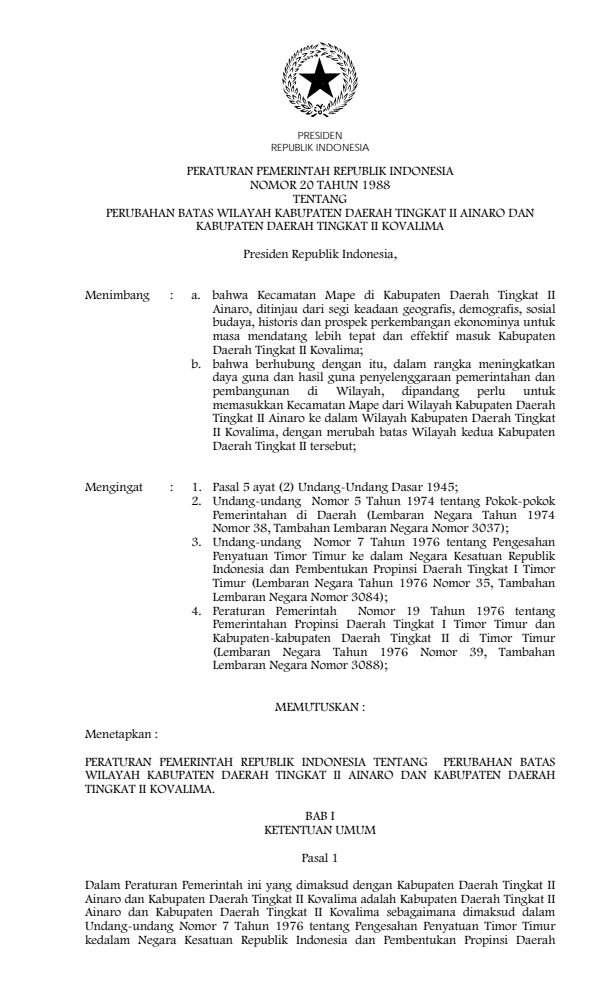 PRESIDEN
REPUBLIK INDONESIA

PERATURAN PEMERINTAH REPUBLIK INDONESIA
NOMOR 20 TAHUN 1988
TENTANG
PERUBAHAN BATAS WILAYAH KABUPATEN DAERAH TINGKAT II AINARO DAN KABUPATEN DAERAH TINGKAT II KOVALIMA

Presiden Republik Indonesia,

Menimbang : a. bahwa Kecamatan Mape di Kabupaten Daerah Tingkat II Ainaro, ditinjau dari segi keadaan geografis, demografis, sosial budaya, historis dan prospek perkembangan ekonominya untuk masa mendatang lebih tepat dan effektif masuk Kabupaten Daerah Tingkat II Kovalima;
b. bahwa berhubung dengan itu, dalam rangka meningkatkan daya guna dan hasil guna penyelenggaraan pemerintahan dan pembangunan di Wilayah, dipandang perlu untuk memasukkan Kecamatan Mape dari Wilayah Kabupaten Daerah Tingkat II Ainaro ke dalam Wilayah Kabupaten Daerah Tingkat II Kovalima, dengan merubah batas Wilayah kedua Kabupaten Daerah Tingkat II tersebut;

Mengingat : 1. Pasal 5 ayat (2) Undang-Undang Dasar 1945;
2. Undang-undang Nomor 5 Tahun 1974 tentang Pokok-pokok Pemerintahan di Daerah (Lembaran Negara Tahun 1974 Nomor 38, Tambahan Lembaran Negara Nomor 3037);
3. Undang-undang Nomor 7 Tahun 1976 tentang Pengesahan Penyatuan Timor Timur ke dalam Negara Kesatuan Republik Indonesia dan Pembentukan Propinsi Daerah Tingkat I Timor Timur (Lembaran Negara Tahun 1976 Nomor 35, Tambahan Lembaran Negara Nomor 3084);
4. Peraturan Pemerintah Nomor 19 Tahun 1976 tentang Pemerintahan Propinsi Daerah Tingkat I Timor Timur dan Kabupaten-kabupaten Daerah Tingkat II di Timor Timur (Lembaran Negara Tahun 1976 Nomor 39, Tambahan Lembaran Negara Nomor 3088);

MEMUTUSKAN :

Menetapkan :

PERATURAN PEMERINTAH REPUBLIK INDONESIA TENTANG PERUBAHAN BATAS WILAYAH KABUPATEN DAERAH TINGKAT II AINARO DAN KABUPATEN DAERAH TINGKAT II KOVALIMA.

BAB I
KETENTUAN UMUM

Pasal 1

Dalam Peraturan Pemerintah ini yang dimaksud dengan Kabupaten Daerah Tingkat II Ainaro dan Kabupaten Daerah Tingkat II Kovalima adalah Kabupaten Daerah Tingkat II Ainaro dan Kabupaten Daerah Tingkat II Kovalima sebagaimana dimaksud dalam Undang-undang Nomor 7 Tahun 1976 tentang Pengesahan Penyatuan Timor Timur kedalam Negara Kesatuan Republik Indonesia dan Pembentukan Propinsi Daerah